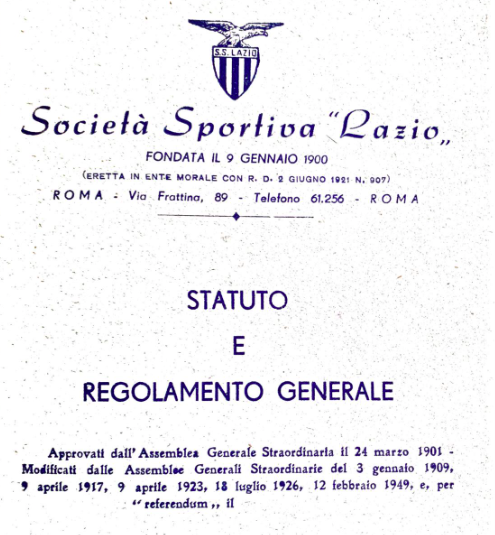 S.S. LAZIO

Società Sportiva "Lazio„

FONDATA IL 9 GENNAIO 1900

(ERETTA IN ENTE MORALE CON R. D. 2 GIUGNO 1921 N. 907)

ROMA - Via Frattina, 89 - Telefono 61.256 - ROMA

STATUTO

E

REGOLAMENTO GENERALE

Approvati dall'Assemblea Generale Straordinaria il 24 marzo 1901 - Modificati dalle Assemblee Generali Straordinarie del 3 gennaio 1909, 9 aprile 1917, 9 aprile 1923, 18 luglio 1926, 12 febbraio 1949, e, per "referendum„ il